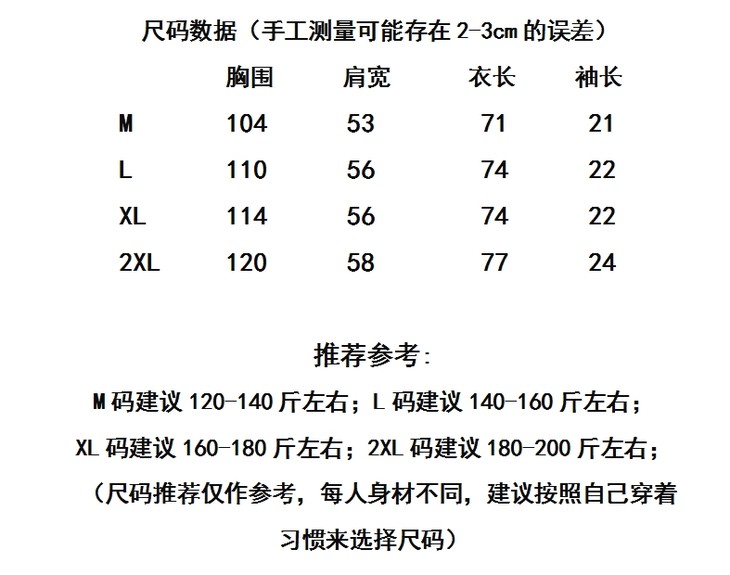 尺码数据（手工测量可能存在 2-3cm 的误差）

| | 胸围 | 肩宽 | 衣长 | 袖长 |
|---|---|---|---|---|
| M | 104 | 53 | 71 | 21 |
| L | 110 | 56 | 74 | 22 |
| XL | 114 | 56 | 74 | 22 |
| 2XL | 120 | 58 | 77 | 24 |

推荐参考：

M 码建议 120-140 斤左右；L 码建议 140-160 斤左右；

XL 码建议 160-180 斤左右；2XL 码建议 180-200 斤左右；

（尺码推荐仅作参考，每人身材不同，建议按照自己穿着习惯来选择尺码）